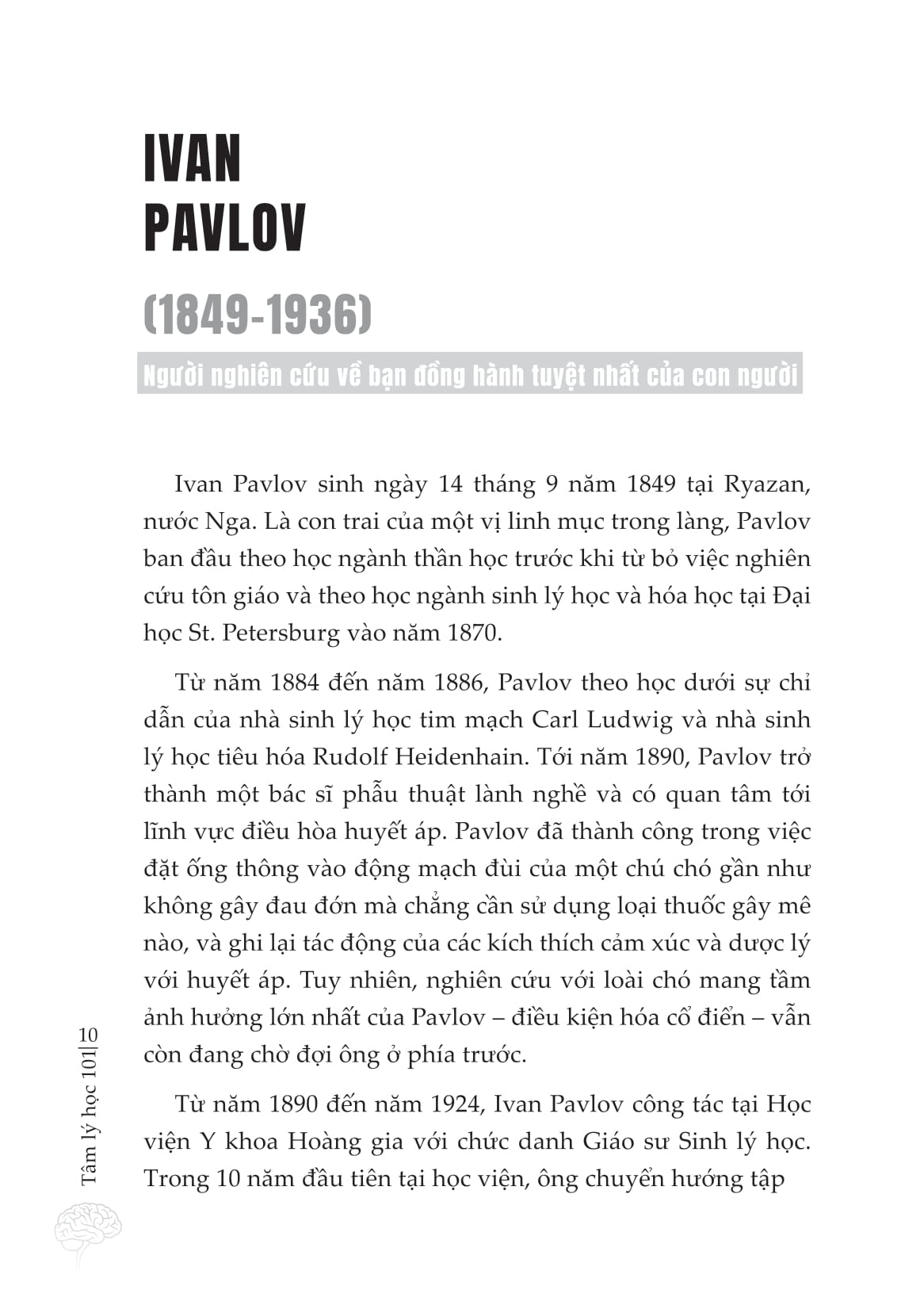 IVAN
PAVLOV

(1849-1936)

Người nghiên cứu về bạn đồng hành tuyệt nhất của con người

Ivan Pavlov sinh ngày 14 tháng 9 năm 1849 tại Ryazan, nước Nga. Là con trai của một vị linh mục trong làng, Pavlov ban đầu theo học ngành thần học trước khi từ bỏ việc nghiên cứu tôn giáo và theo học ngành sinh lý học và hóa học tại Đại học St. Petersburg vào năm 1870.

Từ năm 1884 đến năm 1886, Pavlov theo học dưới sự chỉ dẫn của nhà sinh lý học tim mạch Carl Ludwig và nhà sinh lý học tiêu hóa Rudolf Heidenhain. Tới năm 1890, Pavlov trở thành một bác sĩ phẫu thuật lành nghề và có quan tâm tới lĩnh vực điều hòa huyết áp. Pavlov đã thành công trong việc đặt ống thông vào động mạch đùi của một chú chó gần như không gây đau đớn mà chẳng cần sử dụng loại thuốc gây mê nào, và ghi lại tác động của các kích thích cảm xúc và dược lý với huyết áp. Tuy nhiên, nghiên cứu với loài chó mang tầm ảnh hưởng lớn nhất của Pavlov – điều kiện hóa cổ điển – vẫn còn đang chờ đợi ông ở phía trước.

Từ năm 1890 đến năm 1924, Ivan Pavlov công tác tại Học viện Y khoa Hoàng gia với chức danh Giáo sư Sinh lý học. Trong 10 năm đầu tiên tại học viện, ông chuyển hướng tập

Tâm lý học 101| 10